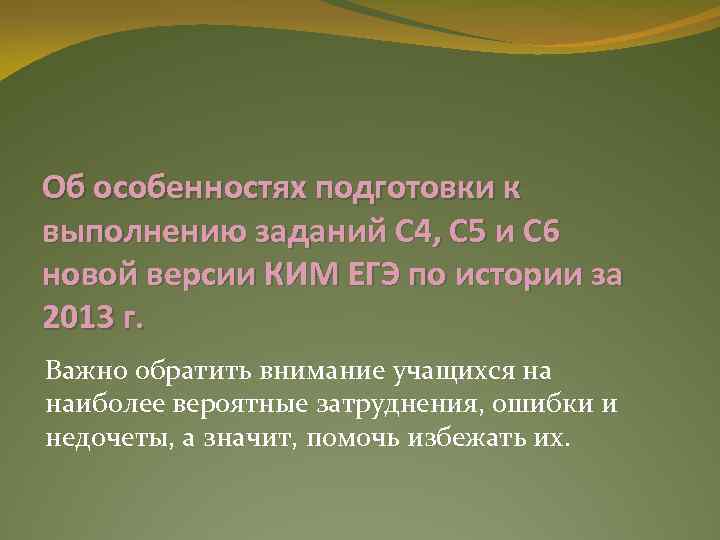 Об особенностях подготовки к выполнению заданий С4, С5 и С6 новой версии КИМ ЕГЭ по истории за 2013 г.

Важно обратить внимание учащихся на наиболее вероятные затруднения, ошибки и недочеты, а значит, помочь избежать их.